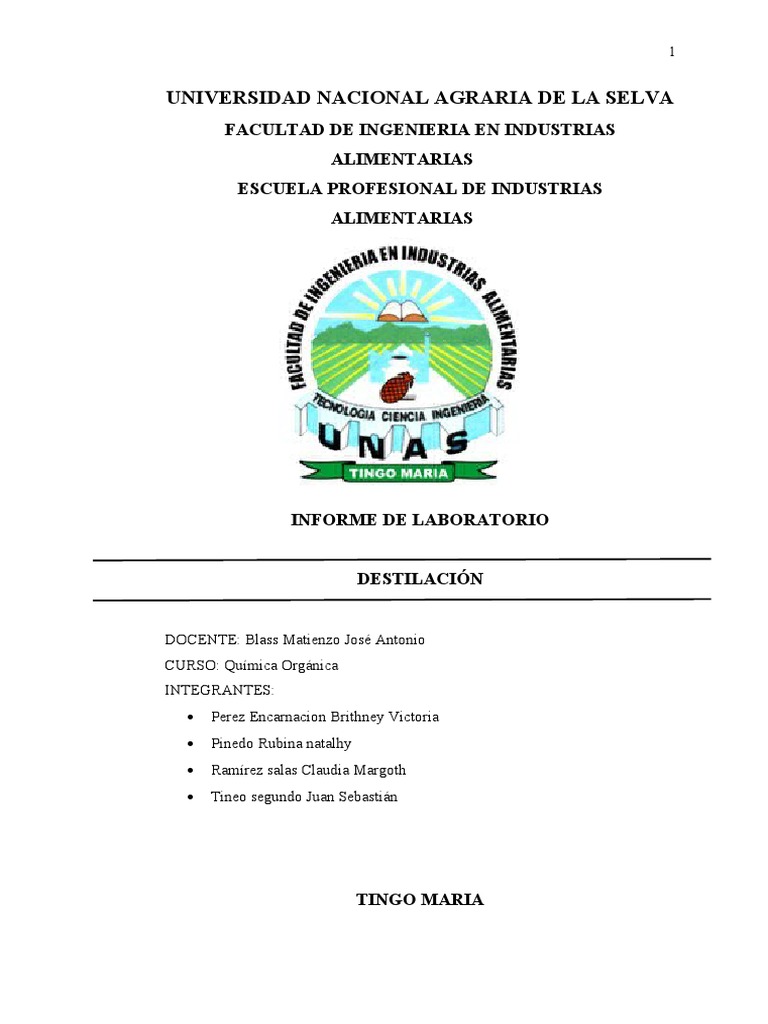 1

UNIVERSIDAD NACIONAL AGRARIA DE LA SELVA

FACULTAD DE INGENIERIA EN INDUSTRIAS ALIMENTARIAS

ESCUELA PROFESIONAL DE INDUSTRIAS ALIMENTARIAS

FACULTAD DE INGENIERIA EN INDUSTRIAS ALIMENTARIAS

TECNOLOGIA CIENCIA INGENIERIA

UNAS

TINGO MARIA

INFORME DE LABORATORIO

DESTILACIÓN

DOCENTE: Blass Matienzo José Antonio

CURSO: Química Orgánica

INTEGRANTES:

• Perez Encarnacion Brithney Victoria
• Pinedo Rubina natalhy
• Ramírez salas Claudia Margoth
• Tineo segundo Juan Sebastián

TINGO MARIA